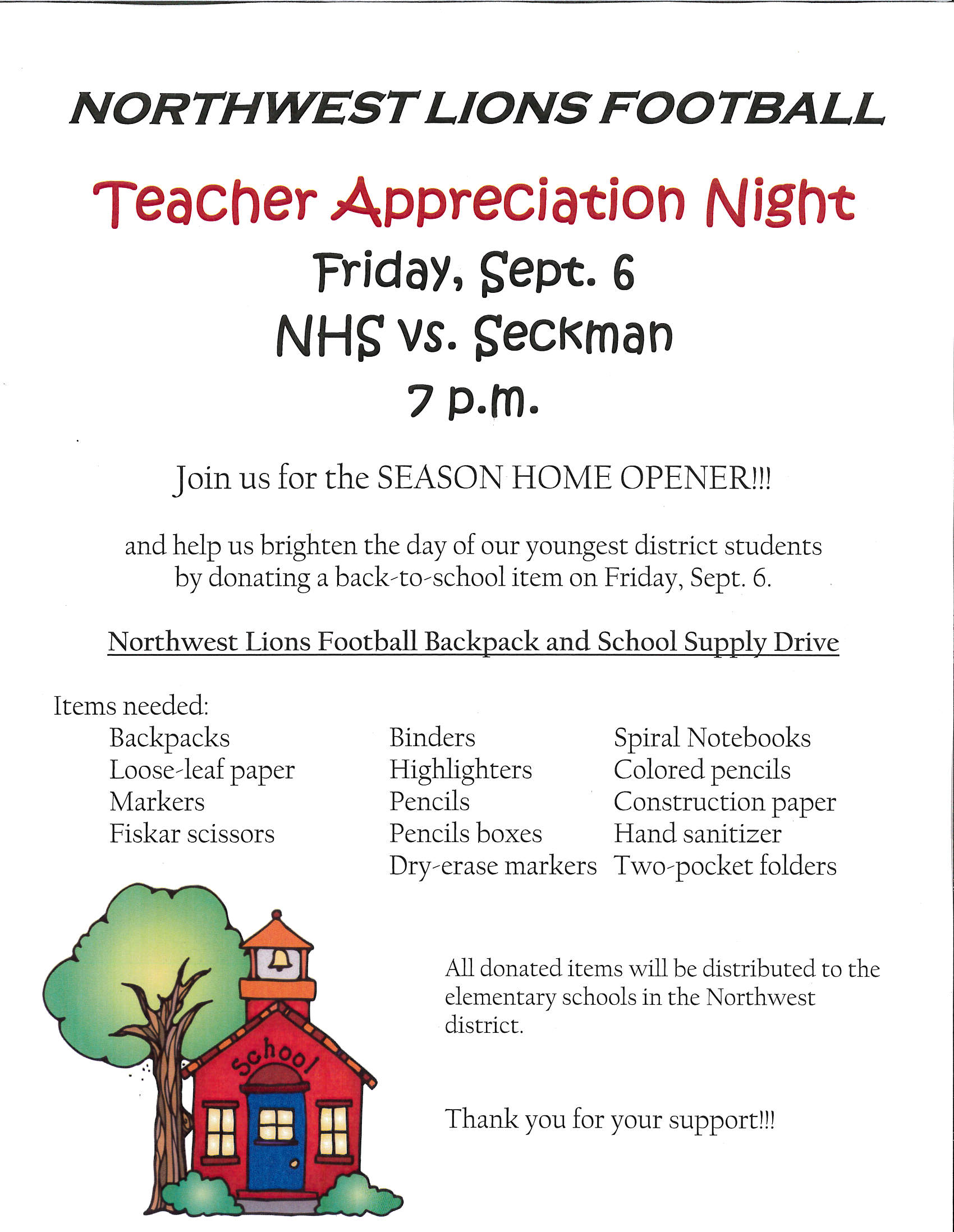 NORTHWEST LIONS FOOTBALL

Teacher Appreciation Night

Friday, Sept. 6

NHS vs. Seckman

7 p.m.

Join us for the SEASON HOME OPENER!!!

and help us brighten the day of our youngest district students by donating a back-to-school item on Friday, Sept. 6.

Northwest Lions Football Backpack and School Supply Drive

Items needed:

Backpacks
Loose-leaf paper
Markers
Fiskar scissors

Binders
Highlighters
Pencils
Pencils boxes
Dry-erase markers

Spiral Notebooks
Colored pencils
Construction paper
Hand sanitizer
Two-pocket folders

School

All donated items will be distributed to the elementary schools in the Northwest district.

Thank you for your support!!!